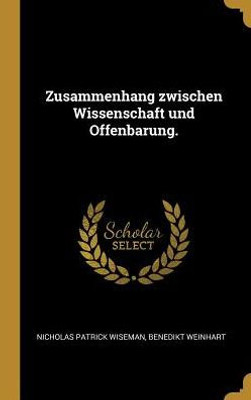 Zusammenhang zwischen Wissenschaft und Offenbarung.

Scholar SELECT

NICHOLAS PATRICK WISEMAN, BENEDIKT WEINHART